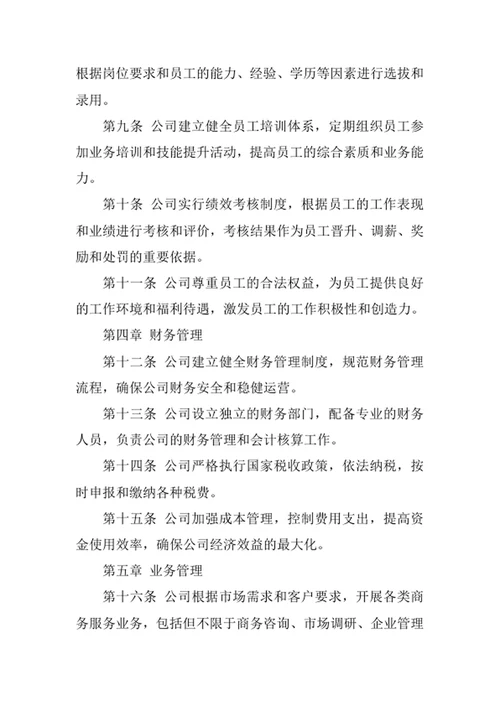 根据岗位要求和员工的能力、经验、学历等因素进行选拔和录用。

第九条 公司建立健全员工培训体系，定期组织员工参加业务培训和技能提升活动，提高员工的综合素质和业务能力。

第十条 公司实行绩效考核制度，根据员工的工作表现和业绩进行考核和评价，考核结果作为员工晋升、调薪、奖励和处罚的重要依据。

第十一条 公司尊重员工的合法权益，为员工提供良好的工作环境和福利待遇，激发员工的工作积极性和创造力。

第四章 财务管理

第十二条 公司建立健全财务管理制度，规范财务管理流程，确保公司财务安全和稳健运营。

第十三条 公司设立独立的财务部门，配备专业的财务人员，负责公司的财务管理和会计核算工作。

第十四条 公司严格执行国家税收政策，依法纳税，按时申报和缴纳各种税费。

第十五条 公司加强成本管理，控制费用支出，提高资金使用效率，确保公司经济效益的最大化。

第五章 业务管理

第十六条 公司根据市场需求和客户要求，开展各类商务服务业务，包括但不限于商务咨询、市场调研、企业管理